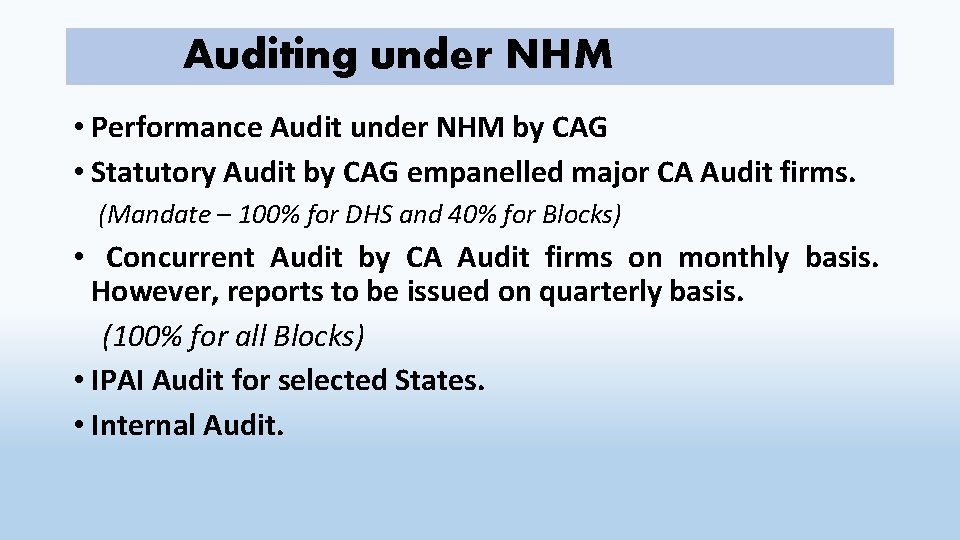 Auditing under NHM

• Performance Audit under NHM by CAG

• Statutory Audit by CAG empanelled major CA Audit firms.
(Mandate – 100% for DHS and 40% for Blocks)

• Concurrent Audit by CA Audit firms on monthly basis. However, reports to be issued on quarterly basis.
(100% for all Blocks)

• IPAI Audit for selected States.

• Internal Audit.